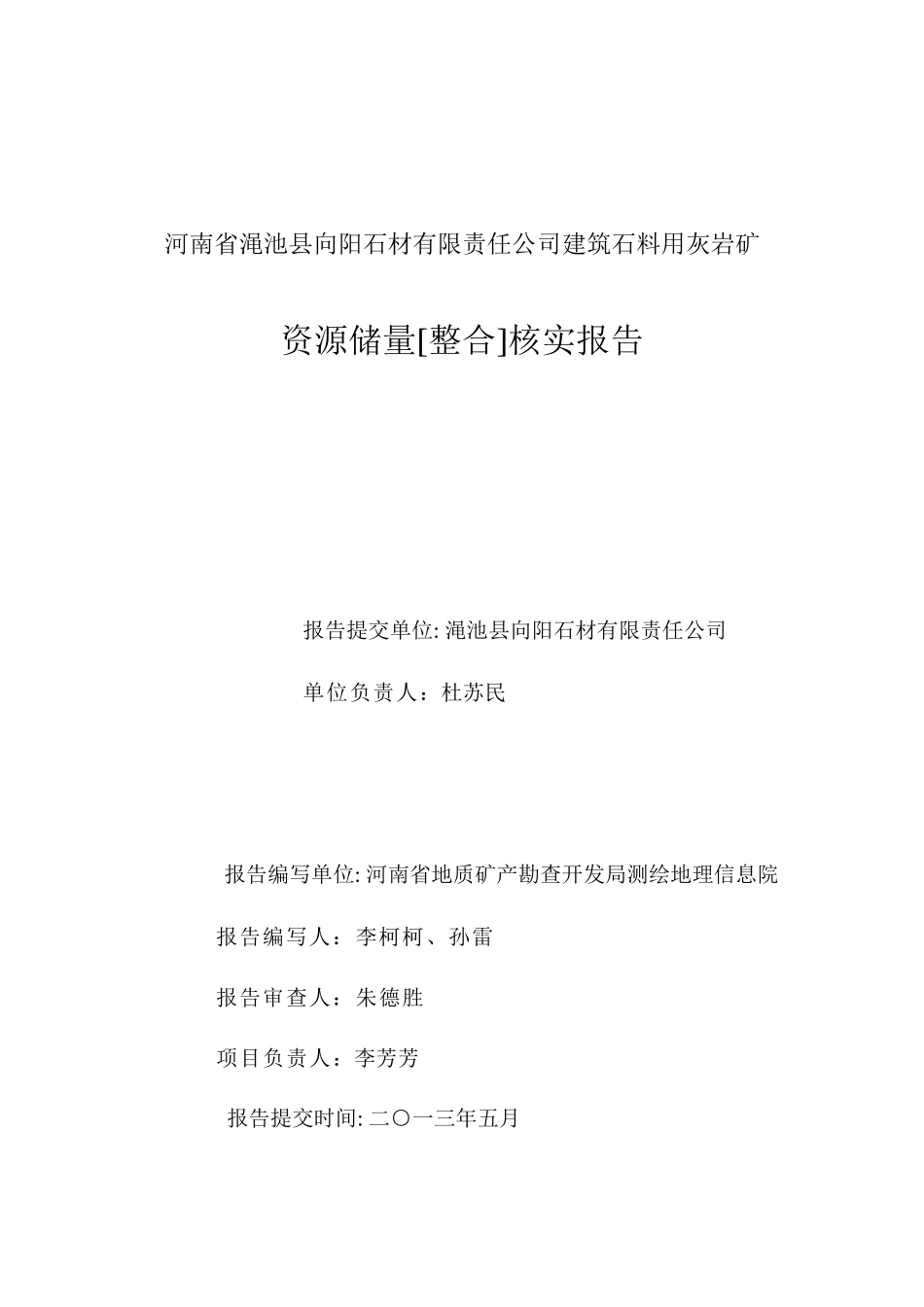 河南省渑池县向阳石材有限责任公司建筑石料用灰岩矿

资源储量[整合]核实报告

报告提交单位: 渑池县向阳石材有限责任公司

单位负责人：杜苏民

报告编写单位: 河南省地质矿产勘查开发局测绘地理信息院

报告编写人：李柯柯、孙雷

报告审查人：朱德胜

项目负责人：李芳芳

报告提交时间: 二〇一三年五月